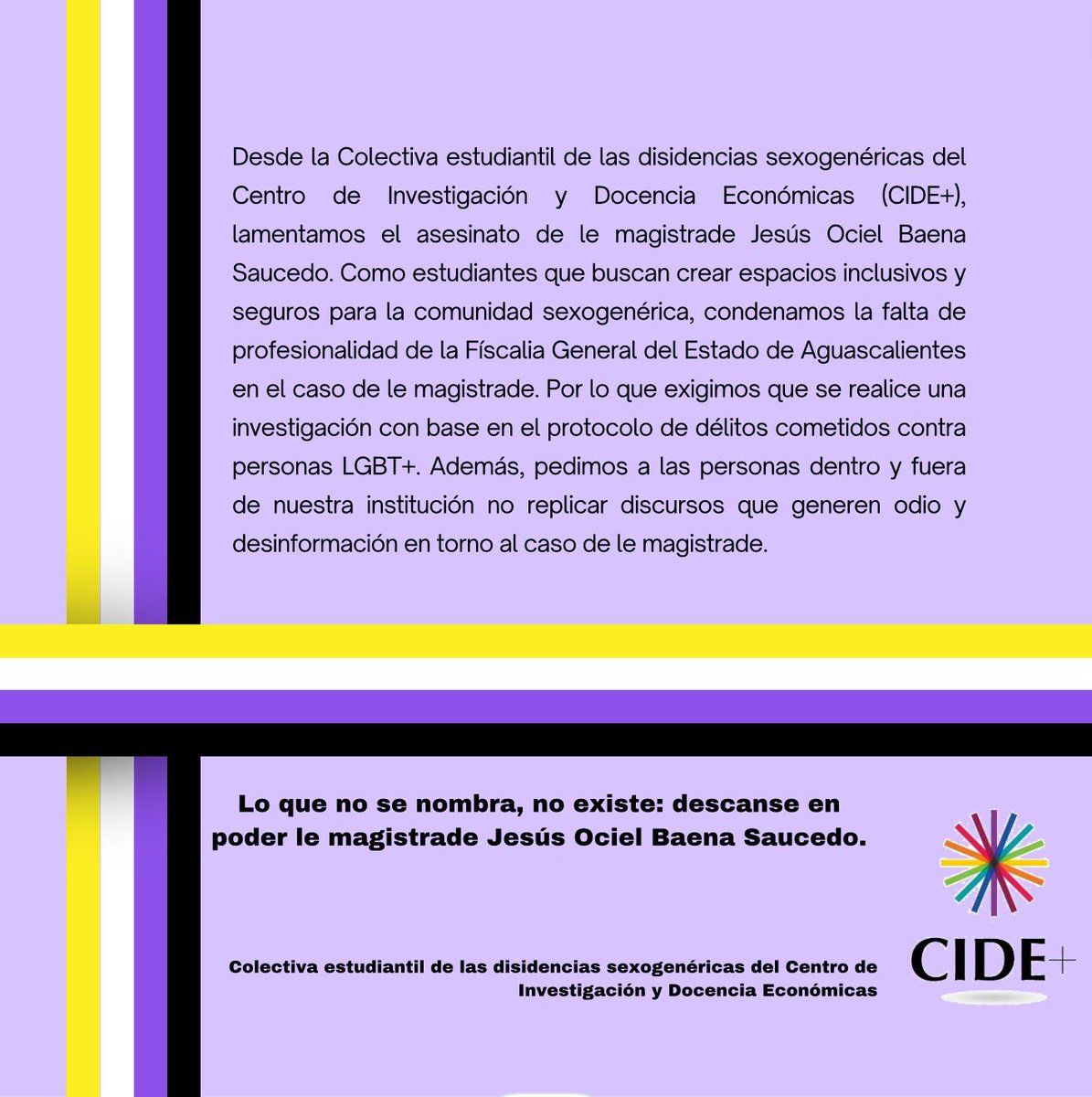 Desde la Colectiva estudiantil de las disidencias sexogenéricas del Centro de Investigación y Docencia Económicas (CIDE+), lamentamos el asesinato de le magistrade Jesús Ociel Baena Saucedo. Como estudiantes que buscan crear espacios inclusivos y seguros para la comunidad sexogenérica, condenamos la falta de profesionalidad de la Físcalia General del Estado de Aguascalientes en el caso de le magistrade. Por lo que exigimos que se realice una investigación con base en el protocolo de délitos cometidos contra personas LGBT+. Además, pedimos a las personas dentro y fuera de nuestra institución no replicar discursos que generen odio y desinformación en torno al caso de le magistrade.

Lo que no se nombra, no existe: descanse en poder le magistrade Jesús Ociel Baena Saucedo.

Colectiva estudiantil de las disidencias sexogenéricas del Centro de Investigación y Docencia Económicas

CIDE+